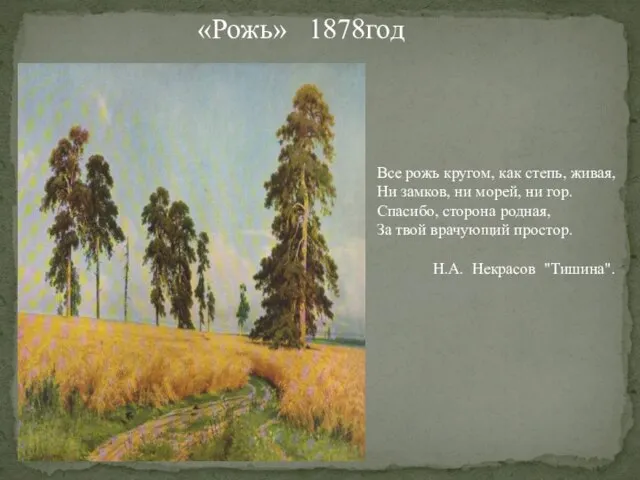 «Рожь» 1878год

Все рожь кругом, как степь, живая,
Ни замков, ни морей, ни гор.
Спасибо, сторона родная,
За твой врачующий простор.

Н.А. Некрасов "Тишина".